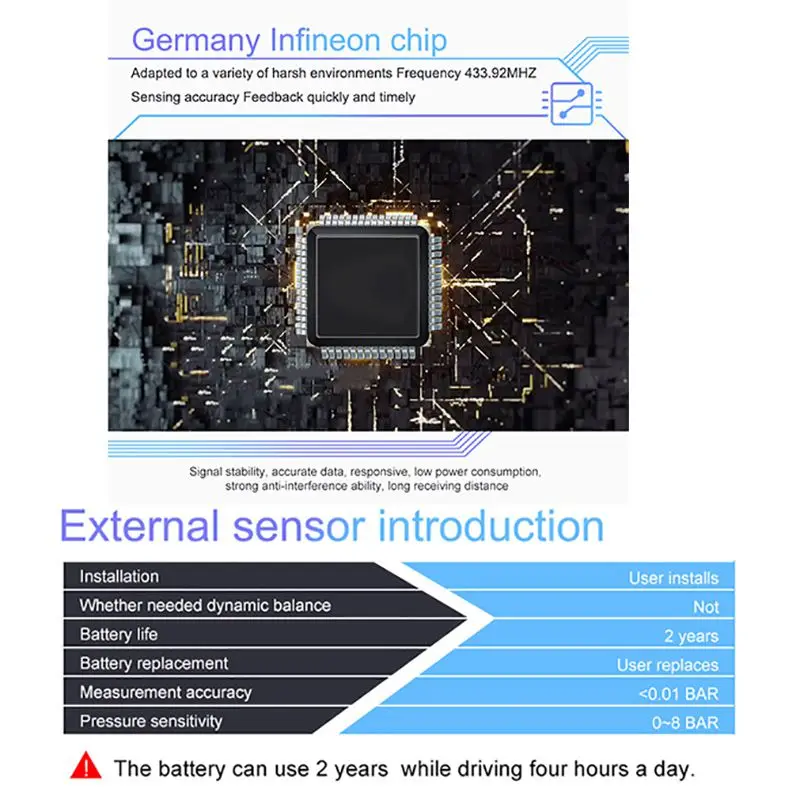 Germany Infineon chip

Adapted to a variety of harsh environments Frequency 433.92MHZ

Sensing accuracy Feedback quickly and timely

Signal stability, accurate data, responsive, low power consumption, strong anti-interference ability, long receiving distance

External sensor introduction

Installation
User installs

Whether needed dynamic balance
Not

Battery life
2 years

Battery replacement
User replaces

Measurement accuracy
<0.01 BAR

Pressure sensitivity
0~8 BAR

The battery can use 2 years while driving four hours a day.